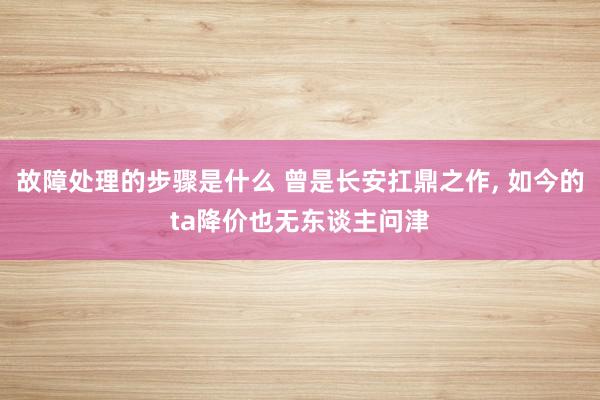 故障处理的步骤是什么 曾是长安扛鼎之作, 如今的ta降价也无东谈主问津